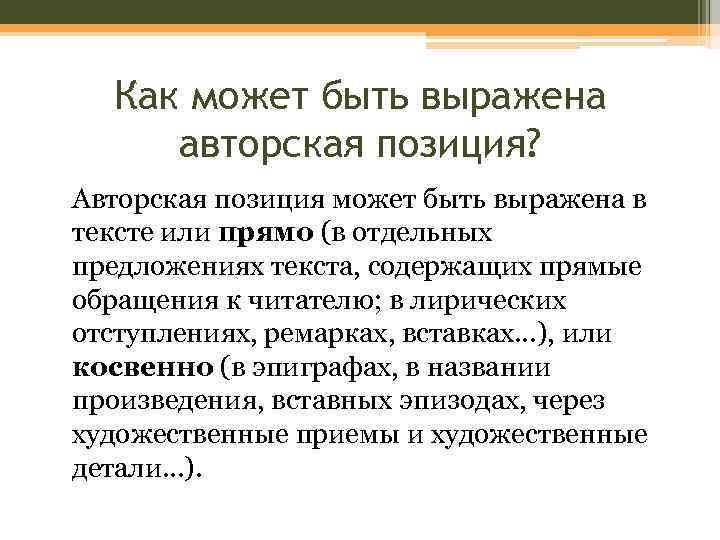 Как может быть выражена авторская позиция?

Авторская позиция может быть выражена в тексте или прямо (в отдельных предложениях текста, содержащих прямые обращения к читателю; в лирических отступлениях, ремарках, вставках…), или косвенно (в эпиграфах, в названии произведения, вставных эпизодах, через художественные приемы и художественные детали…).